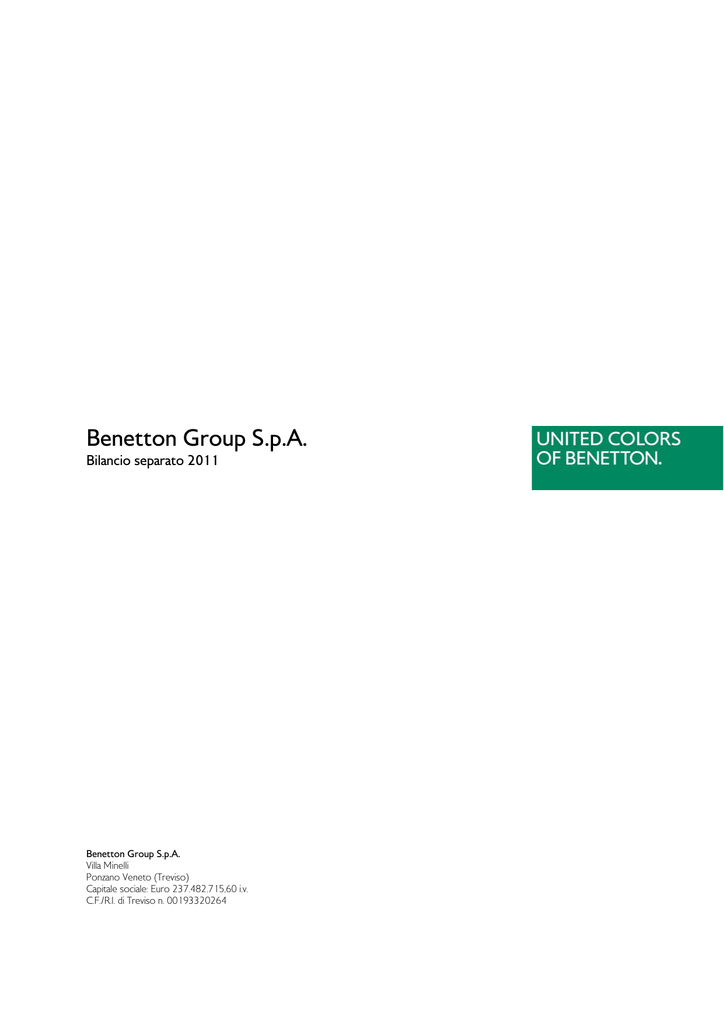 Benetton Group S.p.A.
Bilancio separato 2011

UNITED COLORS
OF BENETTON.

Benetton Group S.p.A.
Villa Minelli
Ponzano Veneto (Treviso)
Capitale sociale: Euro 237.482.715,60 i.v.
C.F./R.I. di Treviso n. 00193320264